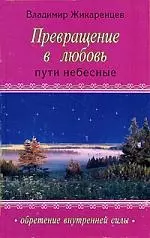 Владимир Жикаренцев

Превращение в любовь

пути небесные

• обретение внутренней силы •